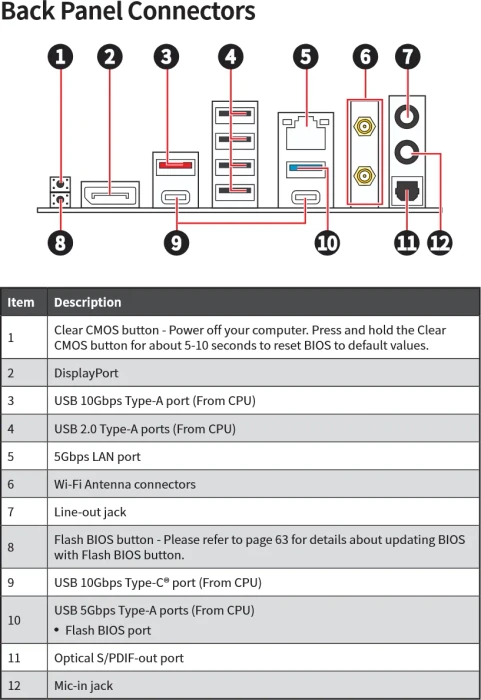 Back Panel Connectors

1 2 3 4 5 6 7

8 9 10 11 12

| Item | Description |
|---|---|
| 1 | Clear CMOS button - Power off your computer. Press and hold the Clear CMOS button for about 5-10 seconds to reset BIOS to default values. |
| 2 | DisplayPort |
| 3 | USB 10Gbps Type-A port (From CPU) |
| 4 | USB 2.0 Type-A ports (From CPU) |
| 5 | 5Gbps LAN port |
| 6 | Wi-Fi Antenna connectors |
| 7 | Line-out jack |
| 8 | Flash BIOS button - Please refer to page 63 for details about updating BIOS with Flash BIOS button. |
| 9 | USB 10Gbps Type-C® port (From CPU) |
| 10 | USB 5Gbps Type-A ports (From CPU) • Flash BIOS port |
| 11 | Optical S/PDIF-out port |
| 12 | Mic-in jack |